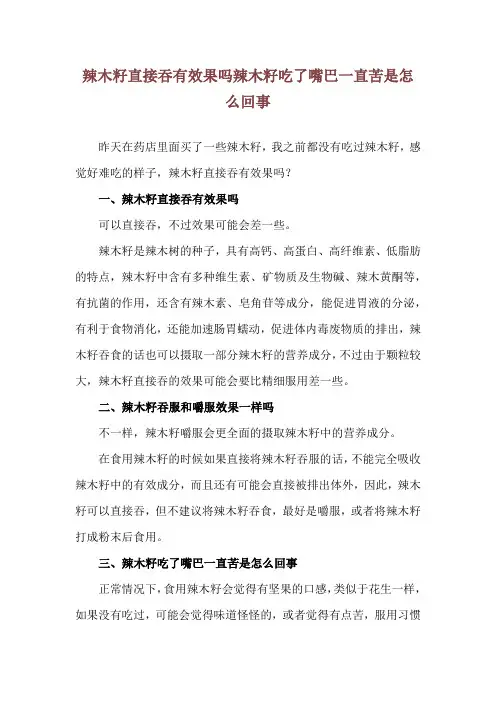 辣木籽直接吞有效果吗辣木籽吃了嘴巴一直苦是怎么回事

昨天在药店里面买了一些辣木籽，我之前都没有吃过辣木籽，感觉好难吃的样子，辣木籽直接吞有效果吗？

一、辣木籽直接吞有效果吗

可以直接吞，不过效果可能会差一些。

辣木籽是辣木树的种子，具有高钙、高蛋白、高纤维素、低脂肪的特点，辣木籽中含有多种维生素、矿物质及生物碱、辣木黄酮等，有抗菌的作用，还含有辣木素、皂角苷等成分，能促进胃液的分泌，有利于食物消化，还能加速肠胃蠕动，促进体内毒废物质的排出，辣木籽吞食的话也可以摄取一部分辣木籽的营养成分，不过由于颗粒较大，辣木籽直接吞的效果可能会要比精细服用差一些。

二、辣木籽吞服和嚼服效果一样吗

不一样，辣木籽嚼服会更全面的摄取辣木籽中的营养成分。

在食用辣木籽的时候如果直接将辣木籽吞服的话，不能完全吸收辣木籽中的有效成分，而且还有可能会直接被排出体外，因此，辣木籽可以直接吞，但不建议将辣木籽吞食，最好是嚼服，或者将辣木籽打成粉末后食用。

三、辣木籽吃了嘴巴一直苦是怎么回事

正常情况下，食用辣木籽会觉得有坚果的口感，类似于花生一样，如果没有吃过，可能会觉得味道怪怪的，或者觉得有点苦，服用习惯